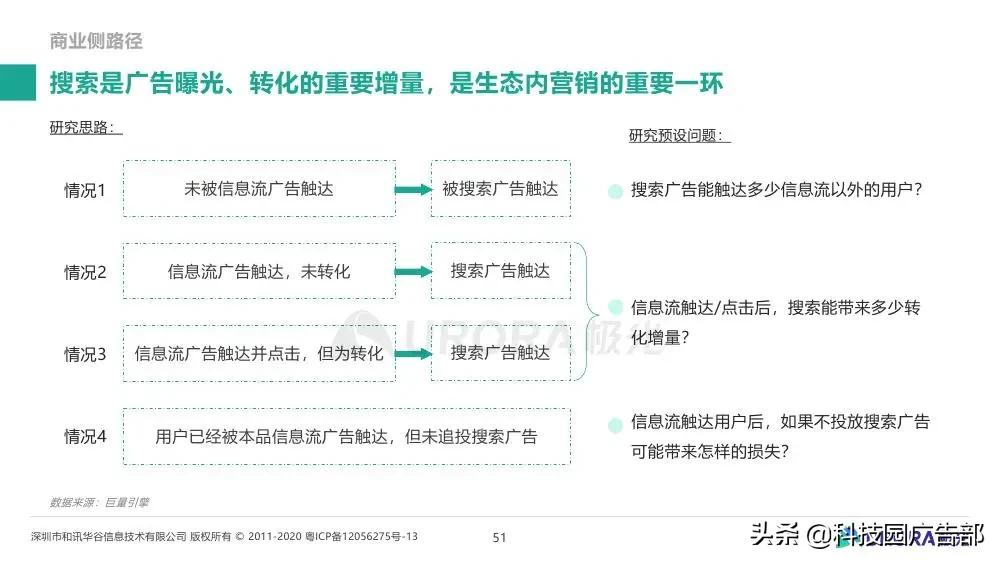 商业侧路径

搜索是广告曝光、转化的重要增量，是生态内营销的重要一环

研究思路：

情况1 未被信息流广告触达 被搜索广告触达

情况2 信息流广告触达，未转化 搜索广告触达

情况3 信息流广告触达并点击，但为转化 搜索广告触达

情况4 用户已经被本品信息流广告触达，但未追投搜索广告

研究预设问题：

搜索广告能触达多少信息流以外的用户？

信息流触达/点击后，搜索能带来多少转化增量？

信息流触达用户后，如果不投放搜索广告可能带来怎样的损失？

URORA 极光

数据来源：巨量引擎

深圳市和讯华谷信息技术有限公司 版权所有 © 2011-2020 粤ICP备12056275号-13

51

头条 @科技园广告部